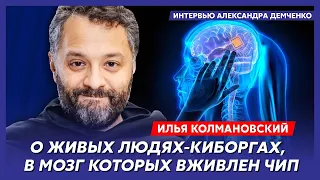 ИНТЕРВЬЮ АЛЕКСАНДРА ДЕМЧЕНКО

ИЛЬЯ КОЛМАНОВСКИЙ

О ЖИВЫХ ЛЮДЯХ-КИБОРГАХ, В МОЗГ КОТОРЫХ ВЖИВЛЕН ЧИП